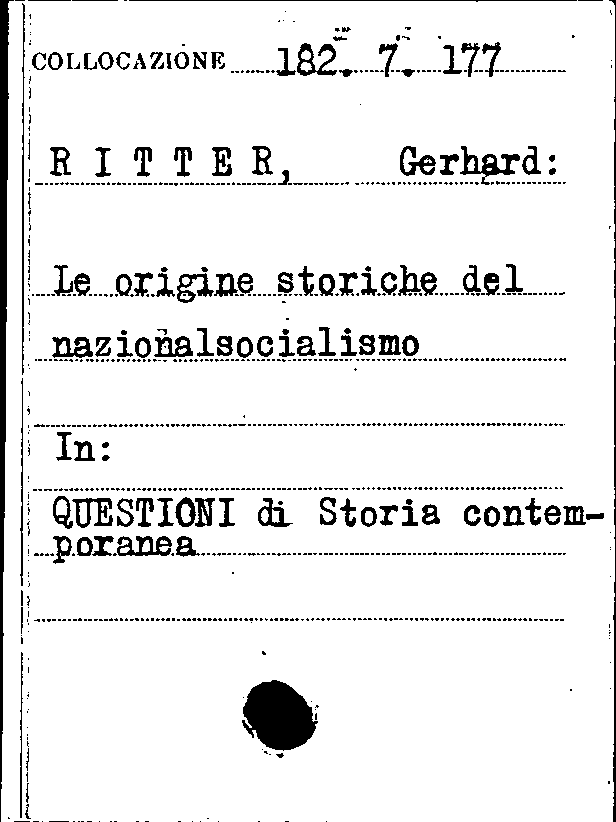 COLLOCAZIONE 182. 7. 177

R I T T E R, Gerhard:

Le origine storiche del nazionalsocialismo

In:

QUESTIONI di Storia contemporanea